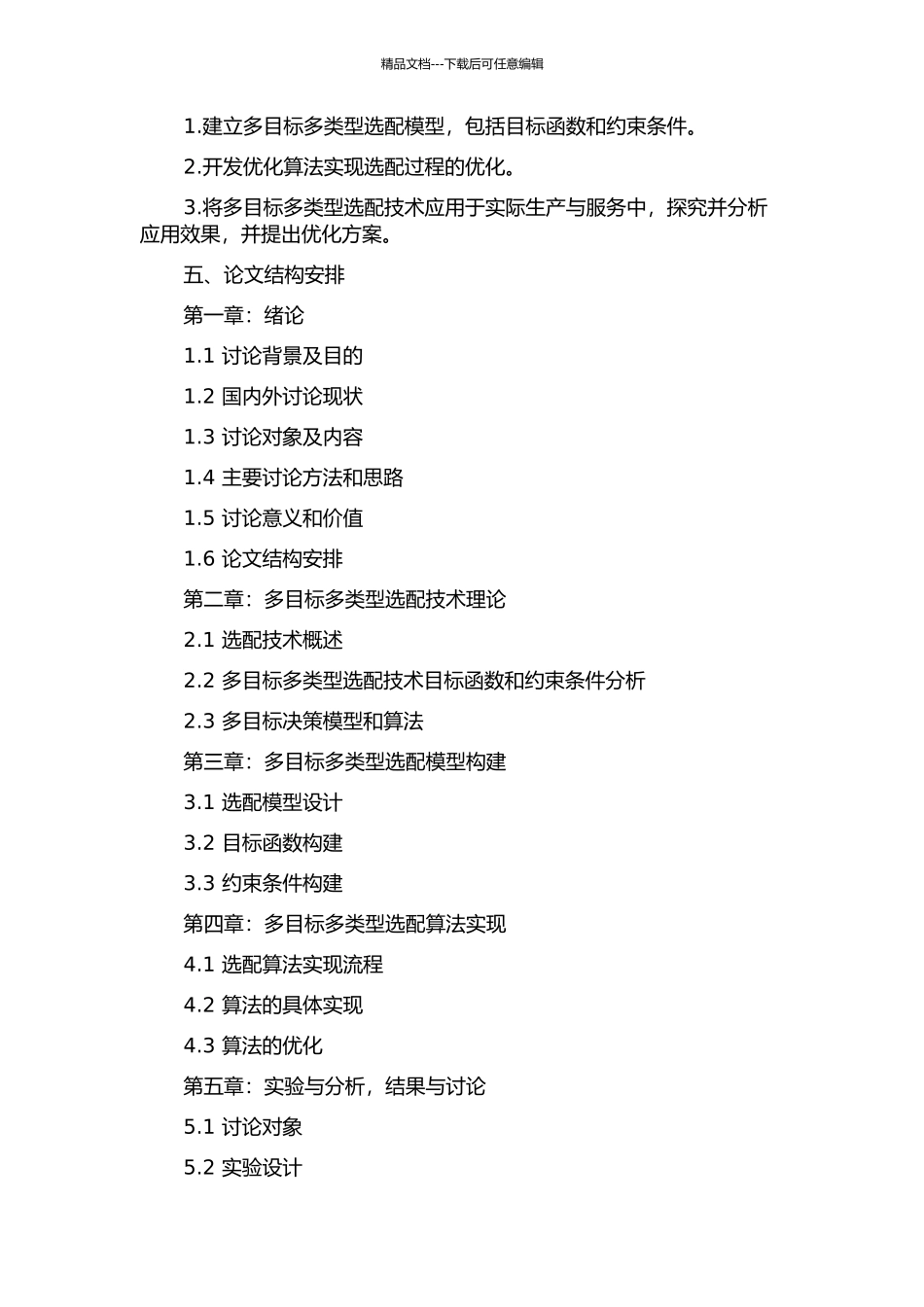 精品文档---下载后可任意编辑

1.建立多目标多类型选配模型，包括目标函数和约束条件。

2.开发优化算法实现选配过程的优化。

3.将多目标多类型选配技术应用于实际生产与服务中，探究并分析应用效果，并提出优化方案。

五、论文结构安排

第一章：绪论

1.1 讨论背景及目的

1.2 国内外讨论现状

1.3 讨论对象及内容

1.4 主要讨论方法和思路

1.5 讨论意义和价值

1.6 论文结构安排

第二章：多目标多类型选配技术理论

2.1 选配技术概述

2.2 多目标多类型选配技术目标函数和约束条件分析

2.3 多目标决策模型和算法

第三章：多目标多类型选配模型构建

3.1 选配模型设计

3.2 目标函数构建

3.3 约束条件构建

第四章：多目标多类型选配算法实现

4.1 选配算法实现流程

4.2 算法的具体实现

4.3 算法的优化

第五章：实验与分析，结果与讨论

5.1 讨论对象

5.2 实验设计